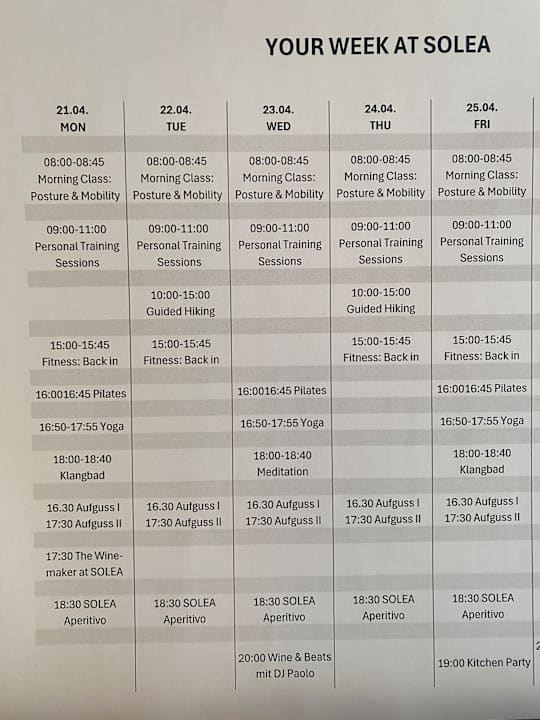 YOUR WEEK AT SOLEA

| 21.04. MON | 22.04. TUE | 23.04. WED | 24.04. THU | 25.04. FRI |
|---|---|---|---|---|
| 08:00-08:45 Morning Class: Posture & Mobility | 08:00-08:45 Morning Class: Posture & Mobility | 08:00-08:45 Morning Class: Posture & Mobility | 08:00-08:45 Morning Class: Posture & Mobility | 08:00-08:45 Morning Class: Posture & Mobility |
| 09:00-11:00 Personal Training Sessions | 09:00-11:00 Personal Training Sessions | 09:00-11:00 Personal Training Sessions | 09:00-11:00 Personal Training Sessions | 09:00-11:00 Personal Training Sessions |
| | 10:00-15:00 Guided Hiking | | 10:00-15:00 Guided Hiking | |
| 15:00-15:45 Fitness: Back in | 15:00-15:45 Fitness: Back in | | 15:00-15:45 Fitness: Back in | 15:00-15:45 Fitness: Back in |
| 16:0016:45 Pilates | | 16:0016:45 Pilates | | 16:0016:45 Pilates |
| 16:50-17:55 Yoga | | 16:50-17:55 Yoga | | 16:50-17:55 Yoga |
| 18:00-18:40 Klangbad | | 18:00-18:40 Meditation | | 18:00-18:40 Klangbad |
| 16.30 Aufguss I 17:30 Aufguss II | 16.30 Aufguss I 17:30 Aufguss II | 16.30 Aufguss I 17:30 Aufguss II | 16.30 Aufguss I 17:30 Aufguss II | 16.30 Aufguss I 17:30 Aufguss II |
| 17:30 The Winemaker at SOLEA | | | | |
| 18:30 SOLEA Aperitivo | 18:30 SOLEA Aperitivo | 18:30 SOLEA Aperitivo | 18:30 SOLEA Aperitivo | 18:30 SOLEA Aperitivo |
| | | 20:00 Wine & Beats mit DJ Paolo | | 19:00 Kitchen Party |